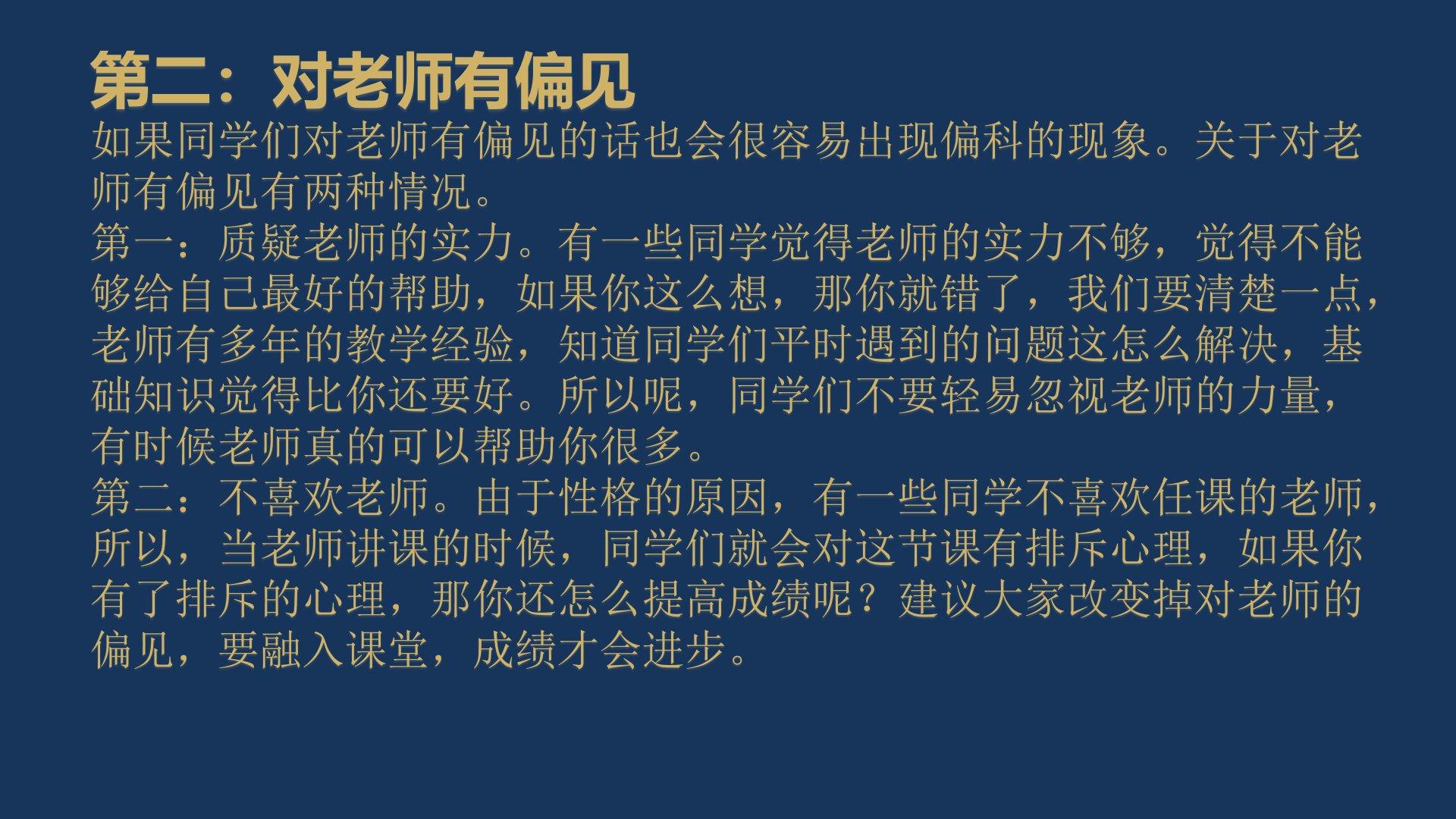 第二：对老师有偏见

如果同学们对老师有偏见的话也会很容易出现偏科的现象。关于对老师有偏见有两种情况。

第一：质疑老师的实力。有一些同学觉得老师的实力不够，觉得不能够给自己最好的帮助，如果你这么想，那你就错了，我们要清楚一点，老师有多年的教学经验，知道同学们平时遇到的问题这怎么解决，基础知识觉得比你还要好。所以呢，同学们不要轻易忽视老师的力量，有时候老师真的可以帮助你很多。

第二：不喜欢老师。由于性格的原因，有一些同学不喜欢任课的老师，所以，当老师讲课的时候，同学们就会对这节课有排斥心理，如果你有了排斥的心理，那你还怎么提高成绩呢？建议大家改变掉对老师的偏见，要融入课堂，成绩才会进步。